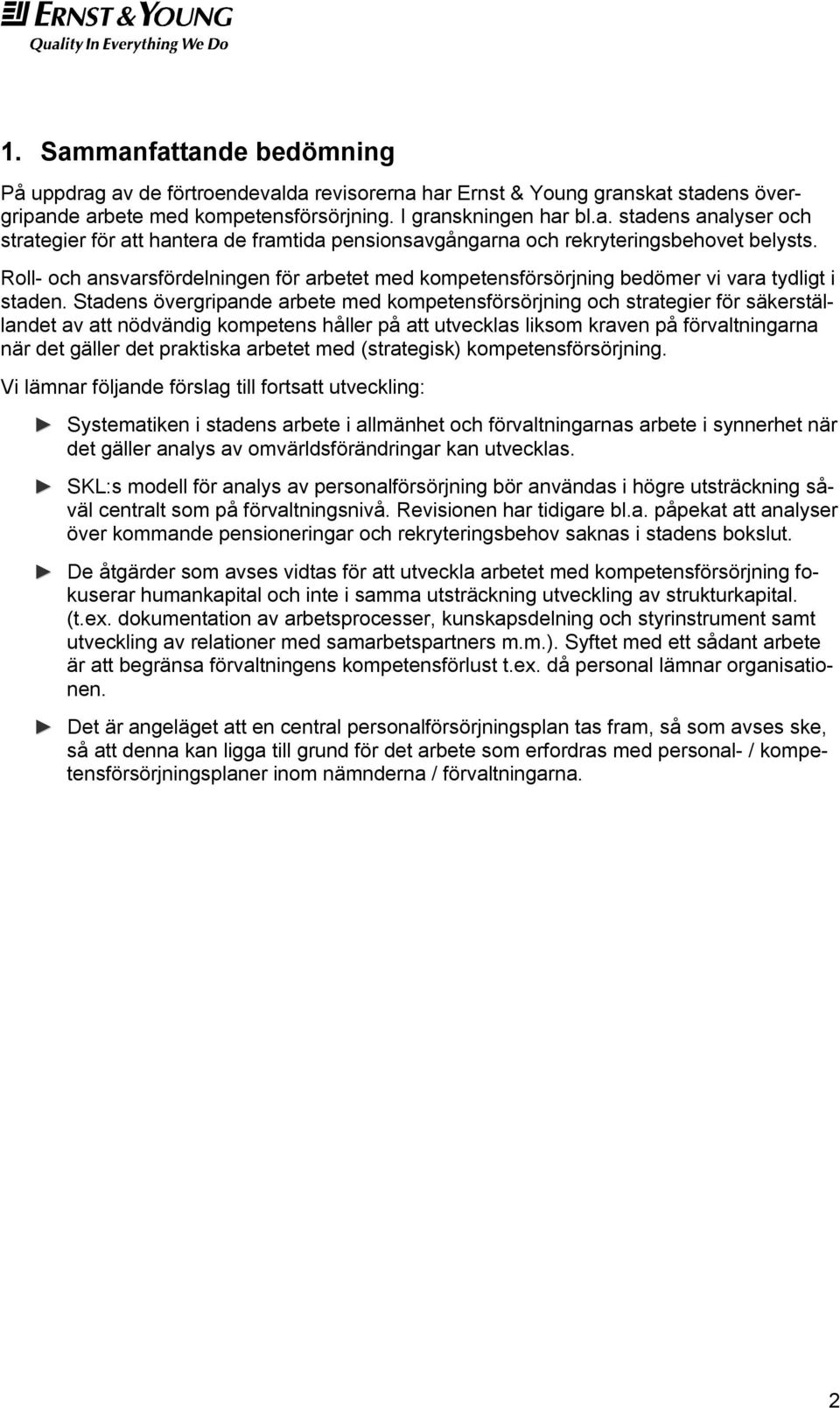 ERNST & YOUNG
Quality In Everything We Do

1. Sammanfattande bedömning

På uppdrag av de förtroendevalda revisorerna har Ernst & Young granskat stadens övergripande arbete med kompetensförsörjning. I granskningen har bl.a. stadens analyser och strategier för att hantera de framtida pensionsavgångarna och rekryteringsbehovet belysts.

Roll- och ansvarsfördelningen för arbetet med kompetensförsörjning bedömer vi vara tydligt i staden. Stadens övergripande arbete med kompetensförsörjning och strategier för säkerställandet av att nödvändig kompetens håller på att utvecklas liksom kraven på förvaltningarna när det gäller det praktiska arbetet med (strategisk) kompetensförsörjning.

Vi lämnar följande förslag till fortsatt utveckling:

► Systematiken i stadens arbete i allmänhet och förvaltningarnas arbete i synnerhet när det gäller analys av omvärldsförändringar kan utvecklas.

► SKL:s modell för analys av personalförsörjning bör användas i högre utsträckning såväl centralt som på förvaltningsnivå. Revisionen har tidigare bl.a. påpekat att analyser över kommande pensioneringar och rekryteringsbehov saknas i stadens bokslut.

► De åtgärder som avses vidtas för att utveckla arbetet med kompetensförsörjning fokuserar humankapital och inte i samma utsträckning utveckling av strukturkapital. (t.ex. dokumentation av arbetsprocesser, kunskapsdelning och styrinstrument samt utveckling av relationer med samarbetspartners m.m.). Syftet med ett sådant arbete är att begränsa förvaltningens kompetensförlust t.ex. då personal lämnar organisationen.

► Det är angeläget att en central personalförsörjningsplan tas fram, så som avses ske, så att denna kan ligga till grund för det arbete som erfordras med personal- / kompetensförsörjningsplaner inom nämnderna / förvaltningarna.

2